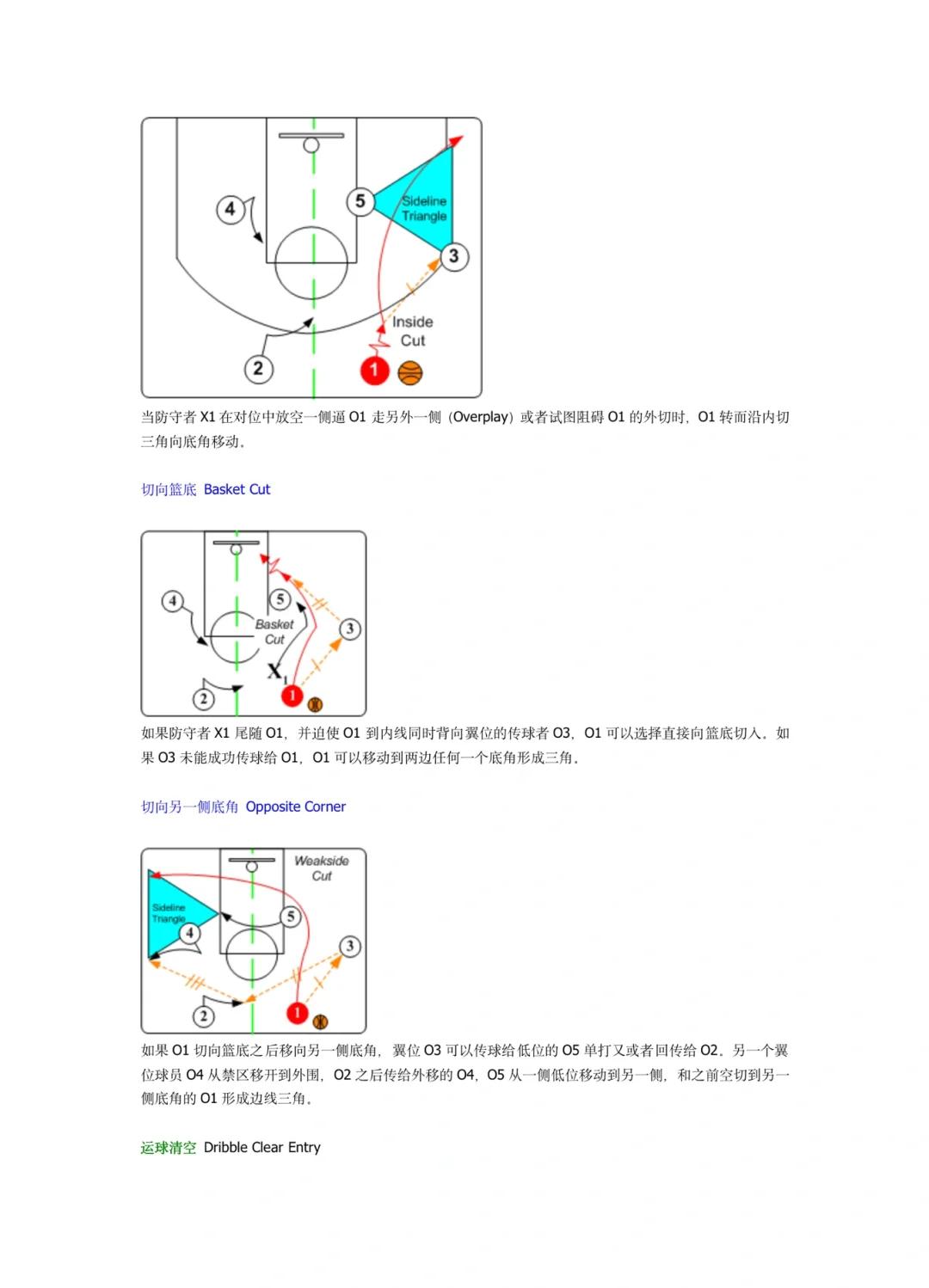 4

5

Sideline Triangle

3

Inside Cut

2

1

当防守者 X1 在对位中放空一侧逼 O1 走另外一侧（Overplay）或者试图阻碍 O1 的外切时，O1 转而沿内切三角向底角移动。

切向篮底 Basket Cut

4

5

Basket Cut

3

$X_1$

2

1

如果防守者 X1 尾随 O1，并迫使 O1 到内线同时背向翼位的传球者 O3，O1 可以选择直接向篮底切入。如果 O3 未能成功传球给 O1，O1 可以移动到两边任何一个底角形成三角。

切向另一侧底角 Opposite Corner

Weakside Cut

Sideline Triangle

4

5

3

2

1

如果 O1 切向篮底之后移向另一侧底角，翼位 O3 可以传球给低位的 O5 单打又或者回传给 O2。另一个翼位球员 O4 从禁区移开到外围，O2 之后传给外移的 O4，O5 从一侧低位移动到另一侧，和之前空切到另一侧底角的 O1 形成边线三角。

运球清空 Dribble Clear Entry